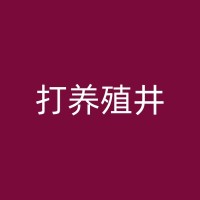 打养殖井